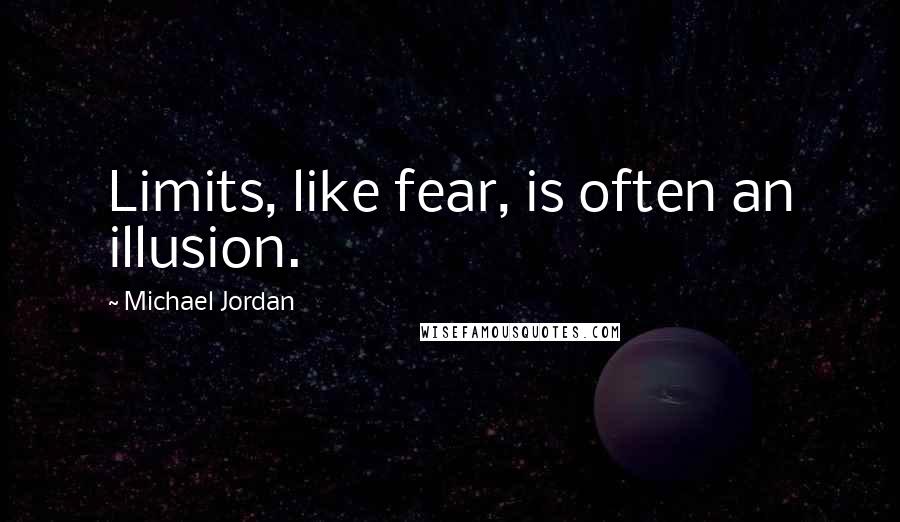 Limits, like fear, is often an illusion.

~ Michael Jordan

WISEFAMOUSQUOTES.COM